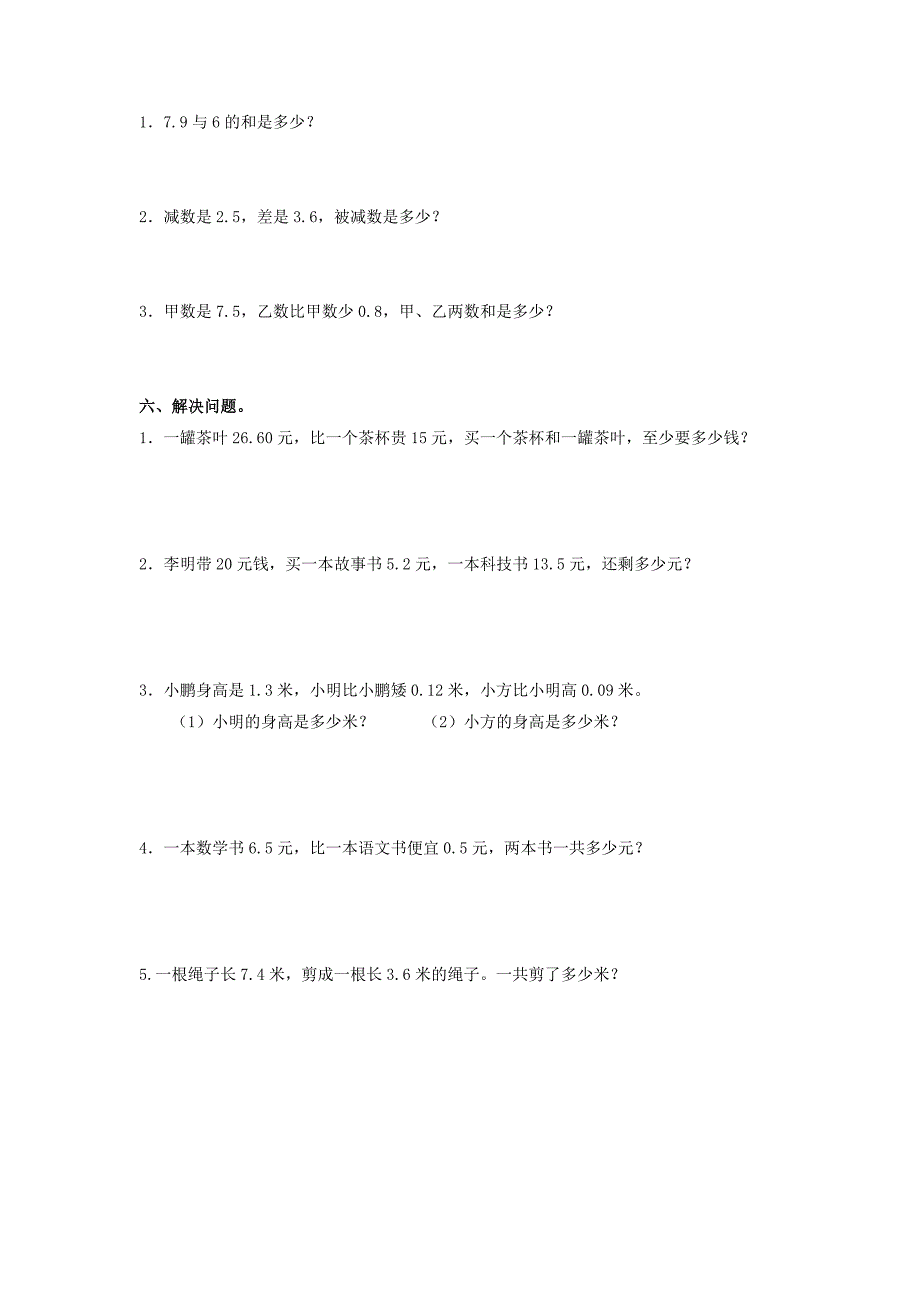 1．7.9 与 6 的和是多少？

2．减数是 2.5，差是 3.6，被减数是多少？

3．甲数是 7.5，乙数比甲数少 0.8，甲、乙两数和是多少？

六、解决问题。

1．一罐茶叶 26.60 元，比一个茶杯贵 15 元，买一个茶杯和一罐茶叶，至少要多少钱？

2．李明带 20 元钱，买一本故事书 5.2 元，一本科技书 13.5 元，还剩多少元？

3．小鹏身高是 1.3 米，小明比小鹏矮 0.12 米，小方比小明高 0.09 米。
（1）小明的身高是多少米？ （2）小方的身高是多少米？

4．一本数学书 6.5 元，比一本语文书便宜 0.5 元，两本书一共多少元？

5.一根绳子长 7.4 米，剪成一根长 3.6 米的绳子。一共剪了多少米？